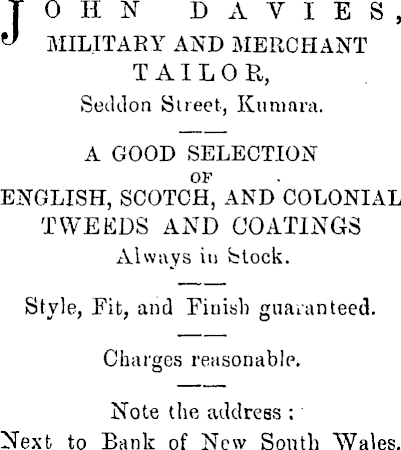 JOHN DAVIES,
MILITARY AND MERCHANT
TAILOR,
Seddon Street, Kumara.

A GOOD SELECTION
OF
ENGLISH, SCOTCH, AND COLONIAL
TWEEDS AND COATINGS
Always in Stock.

Style, Fit, and Finish guaranteed.

Charges reasonable.

Note the address:
Next to Bank of New South Wales.